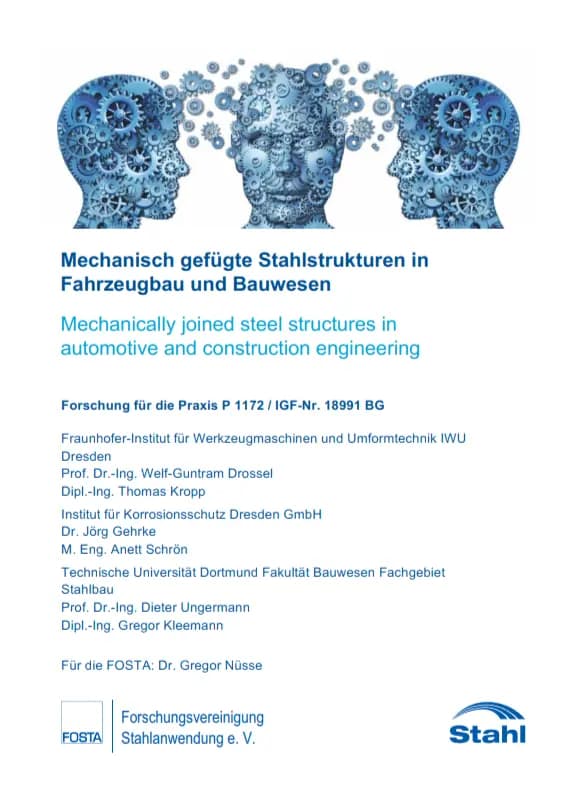 Mechanisch gefügte Stahlstrukturen in Fahrzeugbau und Bauwesen

Mechanically joined steel structures in automotive and construction engineering

Forschung für die Praxis P 1172 / IGF-Nr. 18991 BG

Fraunhofer-Institut für Werkzeugmaschinen und Umformtechnik IWU Dresden
Prof. Dr.-Ing. Welf-Guntram Drossel
Dipl.-Ing. Thomas Kropp

Institut für Korrosionsschutz Dresden GmbH
Dr. Jörg Gehrke
M. Eng. Anett Schrön

Technische Universität Dortmund Fakultät Bauwesen Fachgebiet Stahlbau
Prof. Dr.-Ing. Dieter Ungermann
Dipl.-Ing. Gregor Kleemann

Für die FOSTA: Dr. Gregor Nüsse

FOSTA
Forschungsvereinigung Stahlanwendung e. V.

Stahl